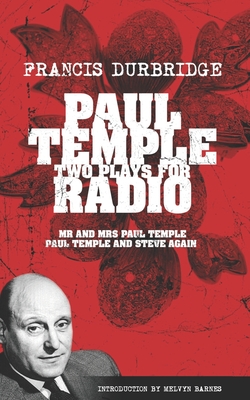 FRANCIS DURBRIDGE

PAUL TEMPLE
TWO PLAYS FOR
RADIO

MR AND MRS PAUL TEMPLE
PAUL TEMPLE AND STEVE AGAIN

INTRODUCTION BY MELVYN BARNES